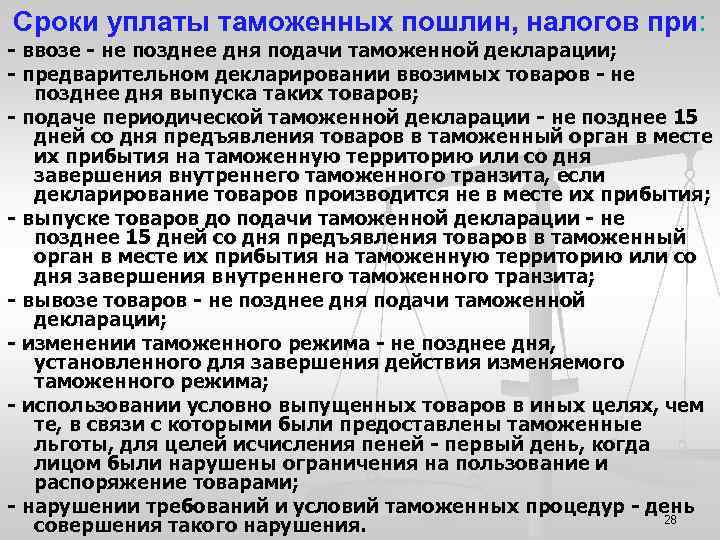 Сроки уплаты таможенных пошлин, налогов при:

- ввозе - не позднее дня подачи таможенной декларации;

- предварительном декларировании ввозимых товаров - не позднее дня выпуска таких товаров;

- подаче периодической таможенной декларации - не позднее 15 дней со дня предъявления товаров в таможенный орган в месте их прибытия на таможенную территорию или со дня завершения внутреннего таможенного транзита, если декларирование товаров производится не в месте их прибытия;

- выпуске товаров до подачи таможенной декларации - не позднее 15 дней со дня предъявления товаров в таможенный орган в месте их прибытия на таможенную территорию или со дня завершения внутреннего таможенного транзита;

- вывозе товаров - не позднее дня подачи таможенной декларации;

- изменении таможенного режима - не позднее дня, установленного для завершения действия изменяемого таможенного режима;

- использовании условно выпущенных товаров в иных целях, чем те, в связи с которыми были предоставлены таможенные льготы, для целей исчисления пеней - первый день, когда лицом были нарушены ограничения на пользование и распоряжение товарами;

- нарушении требований и условий таможенных процедур - день совершения такого нарушения.

28